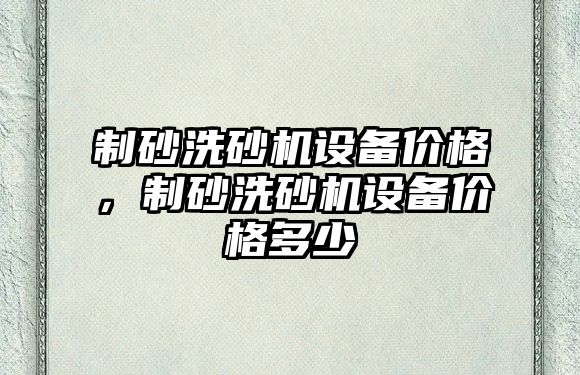 制砂洗砂机设备价格，制砂洗砂机设备价格多少